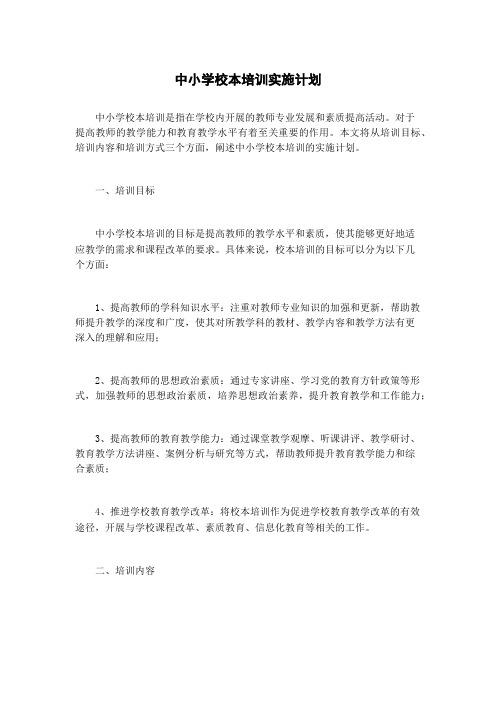 中小学校本培训实施计划

中小学校本培训是指在学校内开展的教师专业发展和素质提高活动。对于提高教师的教学能力和教育教学水平有着至关重要的作用。本文将从培训目标、培训内容和培训方式三个方面，阐述中小学校本培训的实施计划。

一、培训目标

中小学校本培训的目标是提高教师的教学水平和素质，使其能够更好地适应教学的需求和课程改革的要求。具体来说，校本培训的目标可以分为以下几个方面：

1、提高教师的学科知识水平：注重对教师专业知识的加强和更新，帮助教师提升教学的深度和广度，使其对所教学科的教材、教学内容和教学方法有更深入的理解和应用；

2、提高教师的思想政治素质：通过专家讲座、学习党的教育方针政策等形式，加强教师的思想政治素质，培养思想政治素养，提升教育教学和工作能力；

3、提高教师的教育教学能力：通过课堂教学观摩、听课讲评、教学研讨、教育教学方法讲座、案例分析与研究等方式，帮助教师提升教育教学能力和综合素质；

4、推进学校教育教学改革：将校本培训作为促进学校教育教学改革的有效途径，开展与学校课程改革、素质教育、信息化教育等相关的工作。

二、培训内容